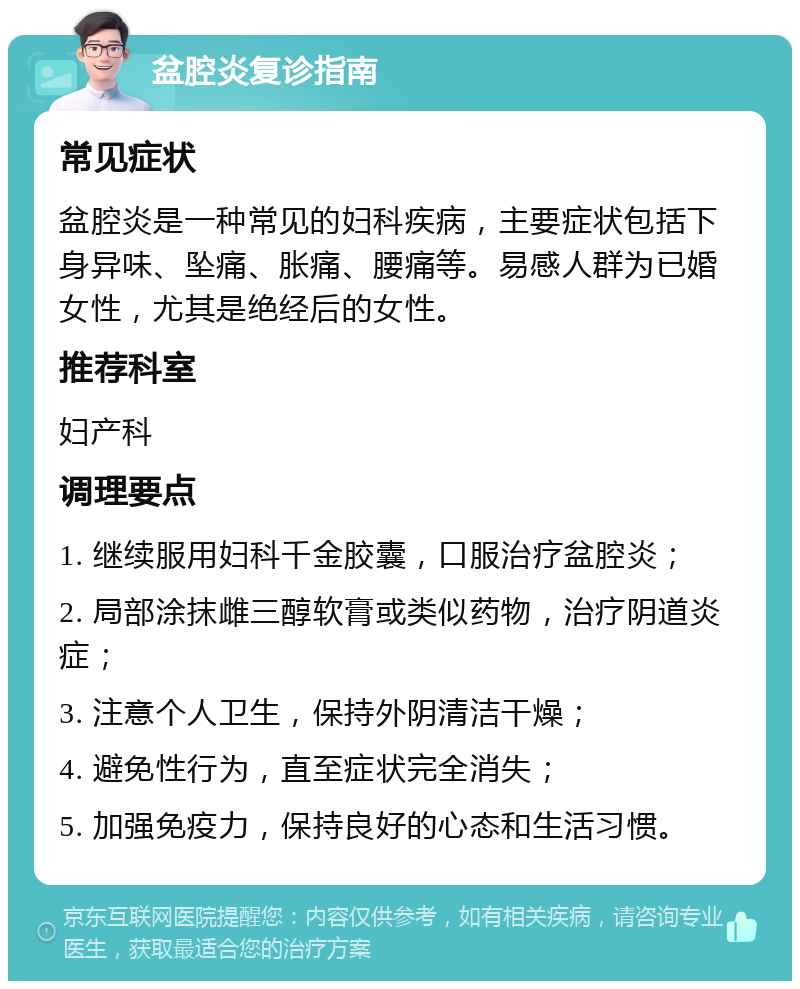 盆腔炎复诊指南

常见症状

盆腔炎是一种常见的妇科疾病，主要症状包括下身异味、坠痛、胀痛、腰痛等。易感人群为已婚女性，尤其是绝经后的女性。

推荐科室

妇产科

调理要点

1. 继续服用妇科千金胶囊，口服治疗盆腔炎；

2. 局部涂抹雌三醇软膏或类似药物，治疗阴道炎症；

3. 注意个人卫生，保持外阴清洁干燥；

4. 避免性行为，直至症状完全消失；

5. 加强免疫力，保持良好的心态和生活习惯。

京东互联网医院提醒您：内容仅供参考，如有相关疾病，请咨询专业医生，获取最适合您的治疗方案